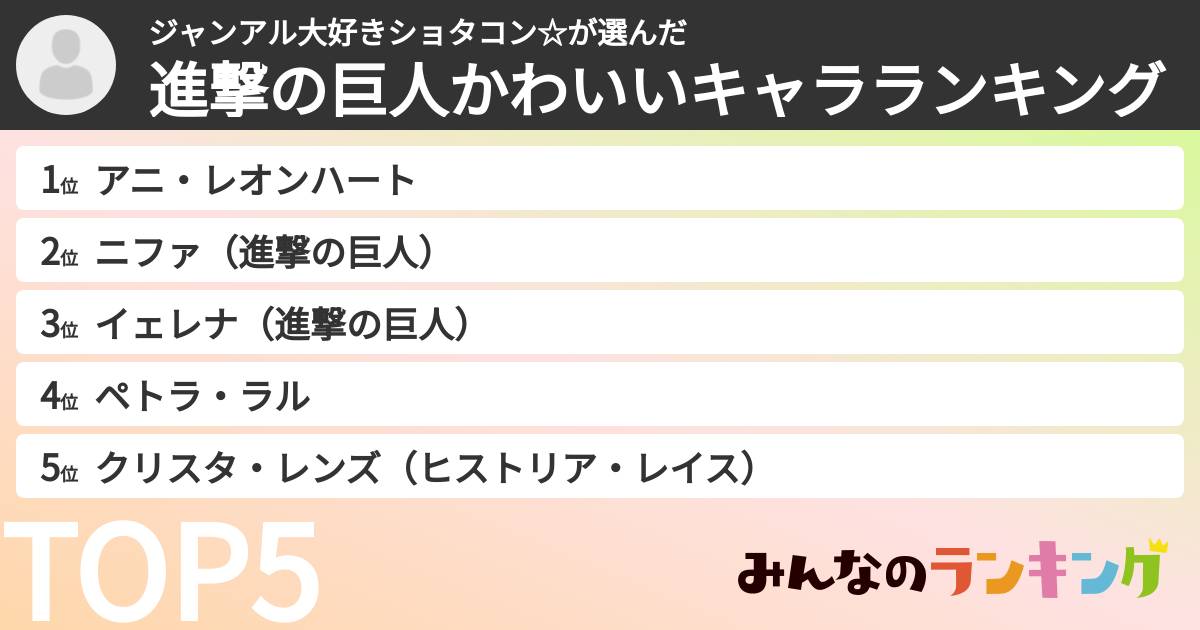 ジャンアル大好きショタコン☆が選んだ
進撃の巨人かわいいキャラランキング

1位 アニ・レオンハート
2位 ニファ（進撃の巨人）
3位 イェレナ（進撃の巨人）
4位 ペトラ・ラル
5位 クリスタ・レンズ（ヒストリア・レイス）

TOP5

みんなのランキング